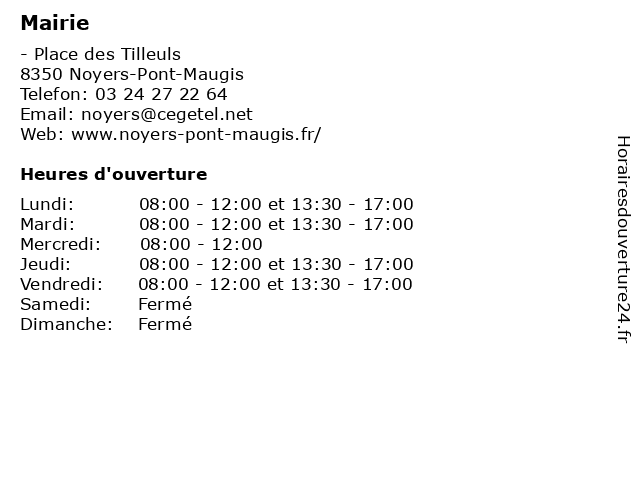 Mairie

- Place des Tilleuls
8350 Noyers-Pont-Maugis
Telefon: 03 24 27 22 64
Email: noyers@cegetel.net
Web: www.noyers-pont-maugis.fr/

Heures d'ouverture

Lundi: 08:00 - 12:00 et 13:30 - 17:00
Mardi: 08:00 - 12:00 et 13:30 - 17:00
Mercredi: 08:00 - 12:00
Jeudi: 08:00 - 12:00 et 13:30 - 17:00
Vendredi: 08:00 - 12:00 et 13:30 - 17:00
Samedi: Fermé
Dimanche: Fermé

Horairesdouverture24.fr